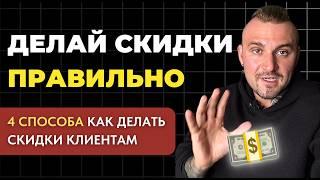 ДЕЛАЙ СКИДКИ
ПРАВИЛЬНО

4 СПОСОБА КАК ДЕЛАТЬ СКИДКИ КЛИЕНТАМ

$